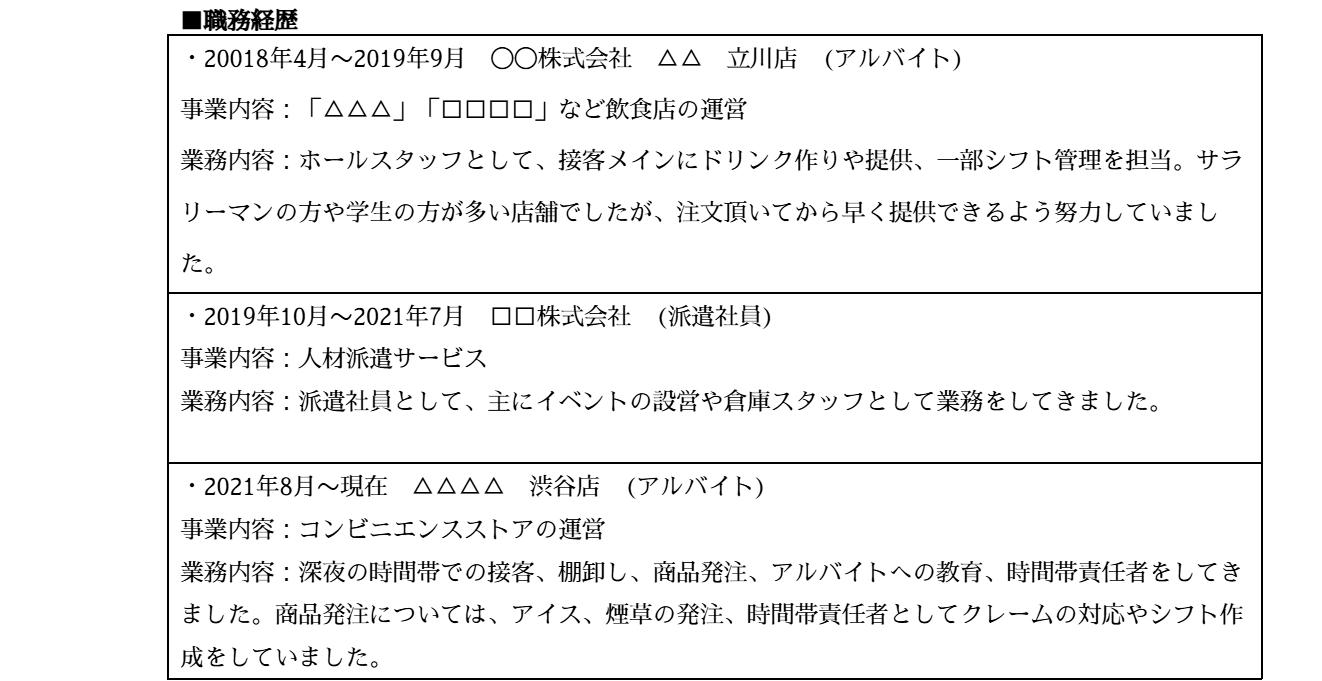 ■職務経歴

・20018年4月～2019年9月　〇〇株式会社　△△　立川店　(アルバイト)
事業内容：「△△△」「□□□□」など飲食店の運営
業務内容：ホールスタッフとして、接客メインにドリンク作りや提供、一部シフト管理を担当。サラリーマンの方や学生の方が多い店舗でしたが、注文頂いてから早く提供できるよう努力していました。

・2019年10月～2021年7月　□□株式会社　(派遣社員)
事業内容：人材派遣サービス
業務内容：派遣社員として、主にイベントの設営や倉庫スタッフとして業務をしてきました。

・2021年8月～現在　△△△△　渋谷店　(アルバイト)
事業内容：コンビニエンスストアの運営
業務内容：深夜の時間帯での接客、棚卸し、商品発注、アルバイトへの教育、時間帯責任者をしてきました。商品発注については、アイス、煙草の発注、時間帯責任者としてクレームの対応やシフト作成をしていました。